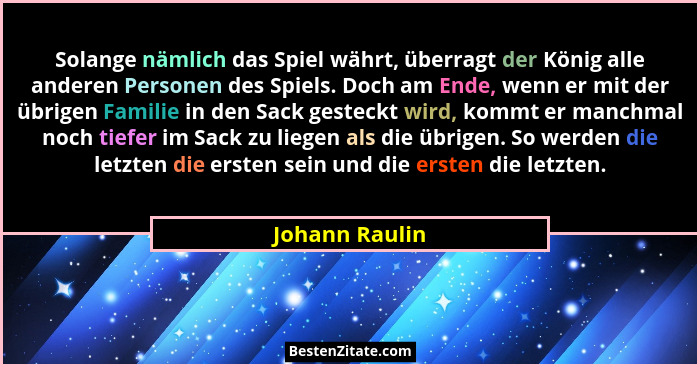 Solange nämlich das Spiel währt, überragt der König alle anderen Personen des Spiels. Doch am Ende, wenn er mit der übrigen Familie in den Sack gesteckt wird, kommt er manchmal noch tiefer im Sack zu liegen als die übrigen. So werden die letzten die ersten sein und die ersten die letzten.

Johann Raulin

BestenZitate.com